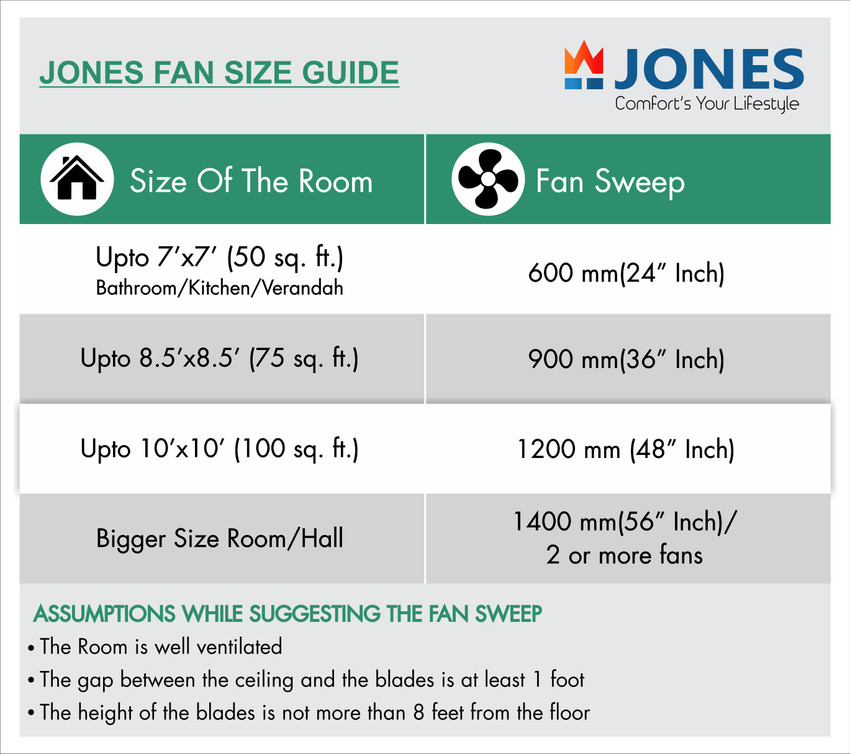 JONES FAN SIZE GUIDE

JONES
Comfort's Your Lifestyle

| Size Of The Room | Fan Sweep |
|---|---|
| Upto 7'x7' (50 sq. ft.) Bathroom/Kitchen/Verandah | 600 mm(24" Inch) |
| Upto 8.5'x8.5' (75 sq. ft.) | 900 mm(36" Inch) |
| Upto 10'x10' (100 sq. ft.) | 1200 mm (48" Inch) |
| Bigger Size Room/Hall | 1400 mm(56" Inch)/ 2 or more fans |

ASSUMPTIONS WHILE SUGGESTING THE FAN SWEEP
• The Room is well ventilated
• The gap between the ceiling and the blades is at least 1 foot
• The height of the blades is not more than 8 feet from the floor